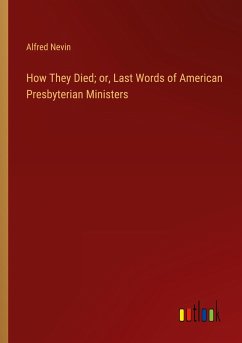 Alfred Nevin

How They Died; or, Last Words of American Presbyterian Ministers

outlook